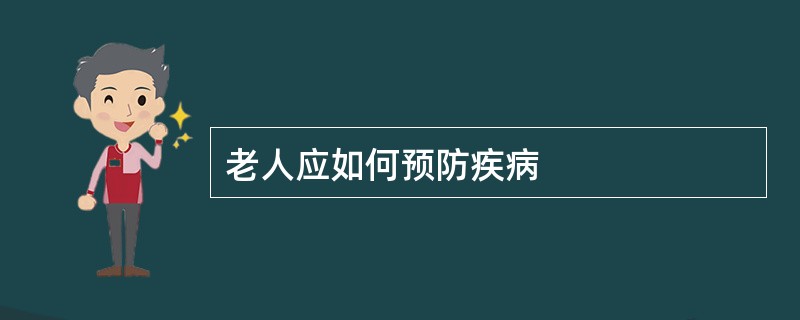 老人应如何预防疾病